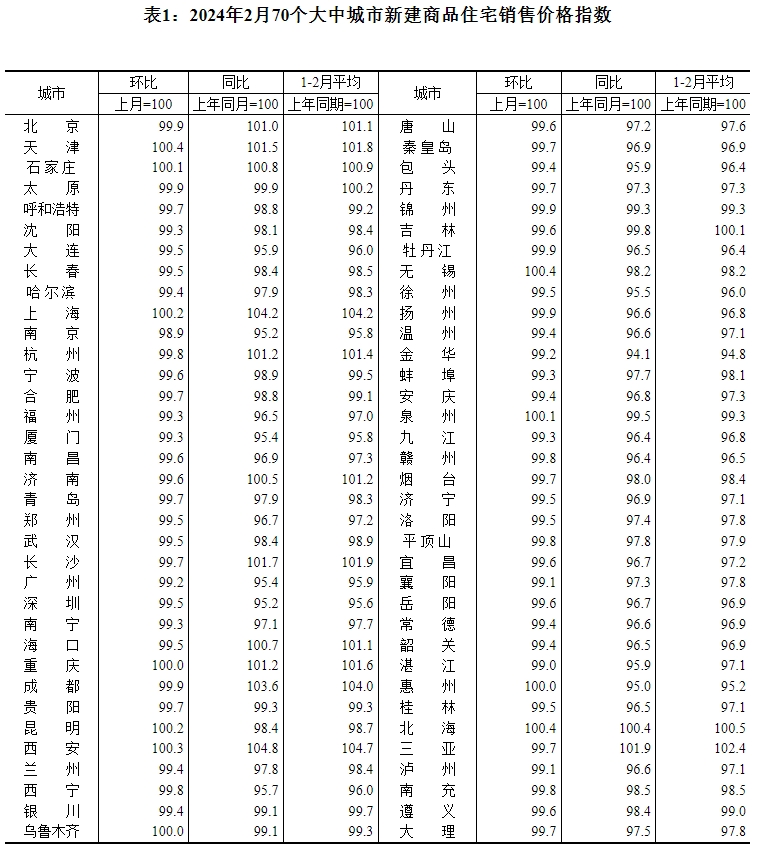 表1：2024年2月70个大中城市新建商品住宅销售价格指数

| 城市 | 环比 上月=100 | 同比 上年同月=100 | 1-2月平均 上年同期=100 | 城市 | 环比 上月=100 | 同比 上年同月=100 | 1-2月平均 上年同期=100 |
|---|---|---|---|---|---|---|---|
| 北　京 | 99.9 | 101.0 | 101.1 | 唐　山 | 99.6 | 97.2 | 97.6 |
| 天　津 | 100.4 | 101.5 | 101.8 | 秦皇岛 | 99.7 | 96.9 | 96.9 |
| 石家庄 | 100.1 | 100.8 | 100.9 | 包　头 | 99.4 | 95.9 | 96.4 |
| 太　原 | 99.9 | 99.9 | 100.2 | 丹　东 | 99.7 | 97.3 | 97.3 |
| 呼和浩特 | 99.7 | 98.8 | 99.2 | 锦　州 | 99.9 | 99.3 | 99.3 |
| 沈　阳 | 99.3 | 98.1 | 98.4 | 吉　林 | 99.6 | 99.8 | 100.1 |
| 大　连 | 99.5 | 95.9 | 96.0 | 牡丹江 | 99.9 | 96.5 | 96.4 |
| 长　春 | 99.5 | 98.4 | 98.5 | 无　锡 | 100.4 | 98.2 | 98.2 |
| 哈尔滨 | 99.4 | 97.9 | 98.3 | 徐　州 | 99.5 | 95.5 | 96.0 |
| 上　海 | 100.2 | 104.2 | 104.2 | 扬　州 | 99.9 | 96.6 | 96.8 |
| 南　京 | 98.9 | 95.2 | 95.8 | 温　州 | 99.4 | 96.6 | 97.1 |
| 杭　州 | 99.8 | 101.2 | 101.4 | 金　华 | 99.2 | 94.1 | 94.8 |
| 宁　波 | 99.6 | 98.9 | 99.5 | 蚌　埠 | 99.3 | 97.7 | 98.1 |
| 合　肥 | 99.7 | 98.8 | 99.1 | 安　庆 | 99.4 | 96.8 | 97.3 |
| 福　州 | 99.3 | 96.5 | 97.0 | 泉　州 | 100.1 | 99.5 | 99.3 |
| 厦　门 | 99.3 | 95.4 | 95.8 | 九　江 | 99.3 | 96.4 | 96.8 |
| 南　昌 | 99.6 | 96.9 | 97.3 | 赣　州 | 99.8 | 96.4 | 96.5 |
| 济　南 | 99.6 | 100.5 | 101.2 | 烟　台 | 99.7 | 98.0 | 98.4 |
| 青　岛 | 99.7 | 97.9 | 98.3 | 济　宁 | 99.5 | 96.9 | 97.1 |
| 郑　州 | 99.5 | 96.7 | 97.2 | 洛　阳 | 99.5 | 97.4 | 97.8 |
| 武　汉 | 99.5 | 98.4 | 98.9 | 平顶山 | 99.8 | 97.8 | 97.9 |
| 长　沙 | 99.7 | 101.7 | 101.9 | 宜　昌 | 99.6 | 96.7 | 97.2 |
| 广　州 | 99.2 | 95.4 | 95.9 | 襄　阳 | 99.1 | 97.3 | 97.8 |
| 深　圳 | 99.5 | 95.2 | 95.6 | 岳　阳 | 99.6 | 96.7 | 96.9 |
| 南　宁 | 99.3 | 97.1 | 97.7 | 常　德 | 99.4 | 96.6 | 96.9 |
| 海　口 | 99.5 | 100.7 | 101.1 | 韶　关 | 99.4 | 96.5 | 96.9 |
| 重　庆 | 100.0 | 101.2 | 101.6 | 湛　江 | 99.0 | 95.9 | 97.1 |
| 成　都 | 99.9 | 103.6 | 104.0 | 惠　州 | 100.0 | 95.0 | 95.2 |
| 贵　阳 | 99.7 | 99.3 | 99.3 | 桂　林 | 99.5 | 96.5 | 97.1 |
| 昆　明 | 100.2 | 98.4 | 98.7 | 北　海 | 100.4 | 100.4 | 100.5 |
| 西　安 | 100.3 | 104.8 | 104.7 | 三　亚 | 99.7 | 101.9 | 102.4 |
| 兰　州 | 99.4 | 97.8 | 98.4 | 泸　州 | 99.1 | 96.6 | 97.1 |
| 西　宁 | 99.8 | 95.7 | 96.0 | 南　充 | 99.8 | 98.5 | 98.5 |
| 银　川 | 99.4 | 99.1 | 99.7 | 遵　义 | 99.6 | 98.4 | 99.0 |
| 乌鲁木齐 | 100.0 | 99.1 | 99.3 | 大　理 | 99.7 | 97.5 | 97.8 |